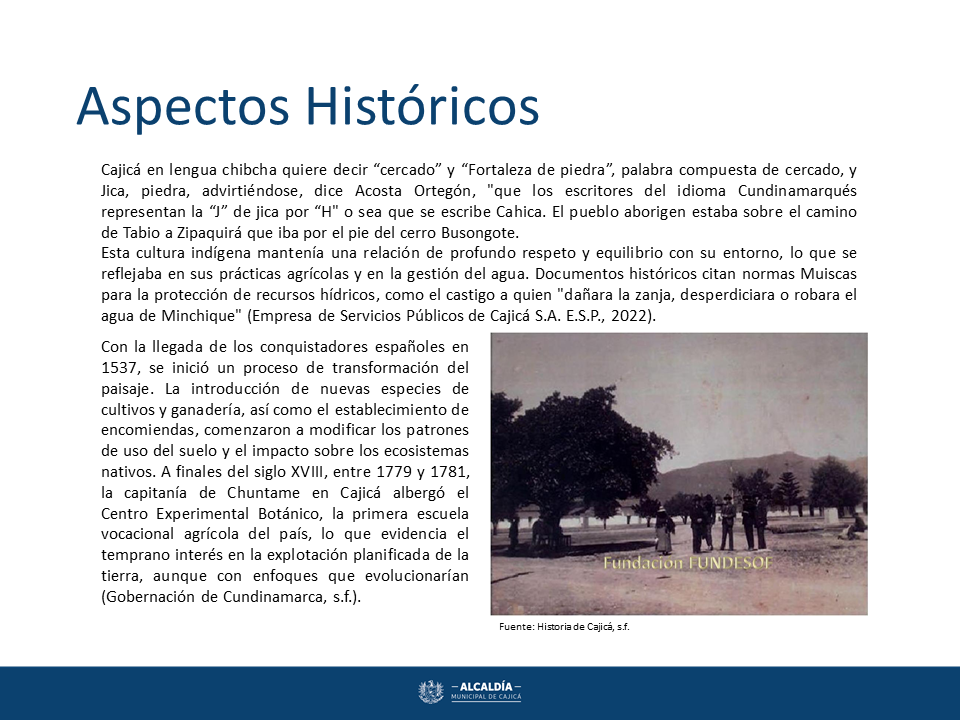 Aspectos Históricos

Cajicá en lengua chibcha quiere decir “cercado” y “Fortaleza de piedra”, palabra compuesta de cercado, y Jica, piedra, advirtiéndose, dice Acosta Ortegón, "que los escritores del idioma Cundinamarqués representan la “J” de jica por "H" o sea que se escribe Cahica. El pueblo aborigen estaba sobre el camino de Tabio a Zipaquirá que iba por el pie del cerro Busongote.
Esta cultura indígena mantenía una relación de profundo respeto y equilibrio con su entorno, lo que se reflejaba en sus prácticas agrícolas y en la gestión del agua. Documentos históricos citan normas Muiscas para la protección de recursos hídricos, como el castigo a quien "dañara la zanja, desperdiciara o robara el agua de Minchique" (Empresa de Servicios Públicos de Cajicá S.A. E.S.P., 2022).

Con la llegada de los conquistadores españoles en 1537, se inició un proceso de transformación del paisaje. La introducción de nuevas especies de cultivos y ganadería, así como el establecimiento de encomiendas, comenzaron a modificar los patrones de uso del suelo y el impacto sobre los ecosistemas nativos. A finales del siglo XVIII, entre 1779 y 1781, la capitanía de Chuntame en Cajicá albergó el Centro Experimental Botánico, la primera escuela vocacional agrícola del país, lo que evidencia el temprano interés en la explotación planificada de la tierra, aunque con enfoques que evolucionarían (Gobernación de Cundinamarca, s.f.).

Fundación FUNDESOF

Fuente: Historia de Cajicá, s.f.

– ALCALDÍA –
MUNICIPAL DE CAJICÁ